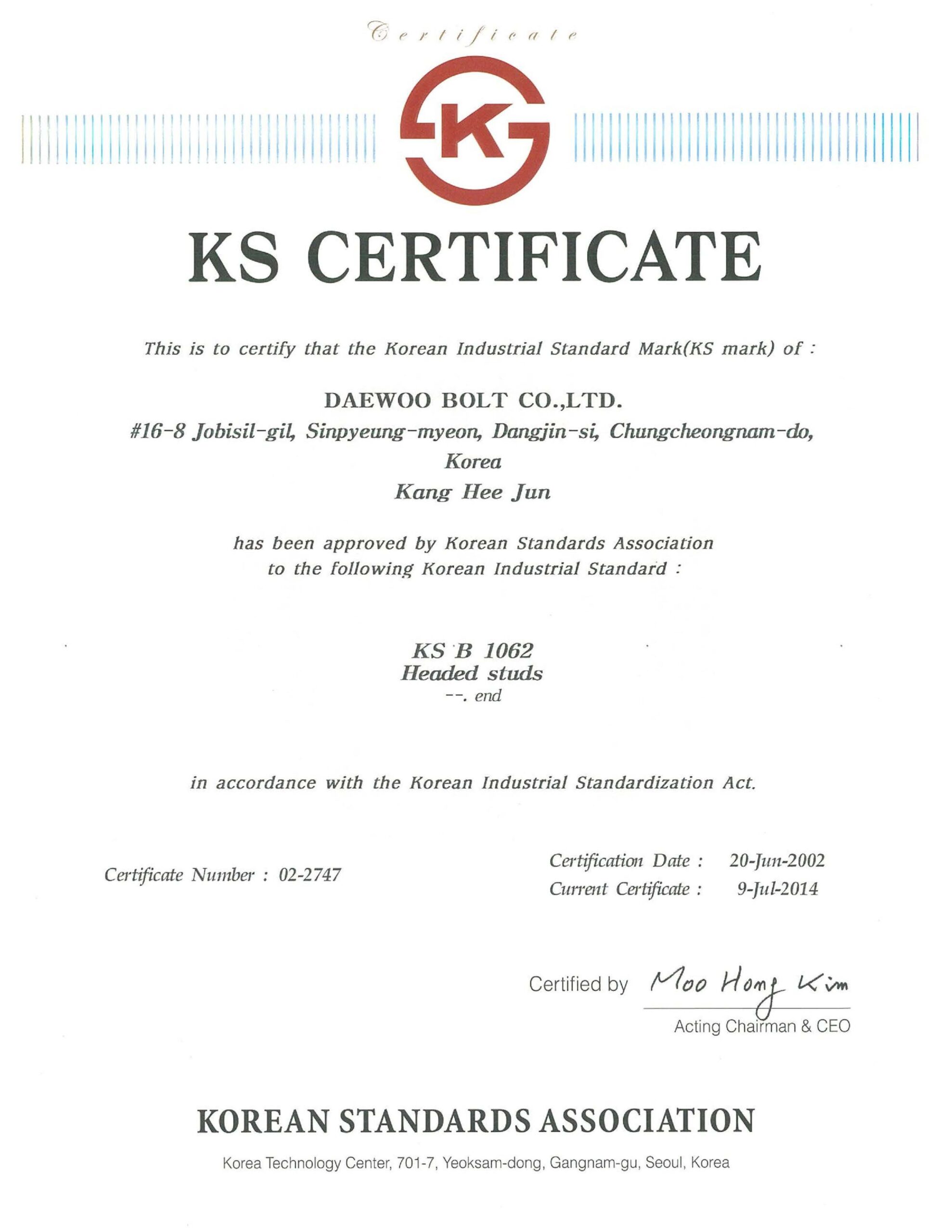 Certificate

K

KS CERTIFICATE

This is to certify that the Korean Industrial Standard Mark(KS mark) of :

DAEWOO BOLT CO.,LTD.
#16-8 Jobisil-gil, Sinpyeung-myeon, Dangjin-si, Chungcheongnam-do, Korea
Kang Hee Jun

has been approved by Korean Standards Association to the following Korean Industrial Standard :

KS B 1062
Headed studs
--. end

in accordance with the Korean Industrial Standardization Act.

Certificate Number : 02-2747

Certification Date : 20-Jun-2002
Current Certificate : 9-Jul-2014

Certified by Moo Hong Kim
Acting Chairman & CEO

KOREAN STANDARDS ASSOCIATION

Korea Technology Center, 701-7, Yeoksam-dong, Gangnam-gu, Seoul, Korea